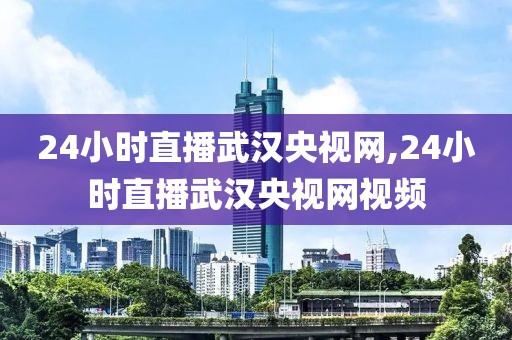 24小时直播武汉央视网,24小时直播武汉央视网视频